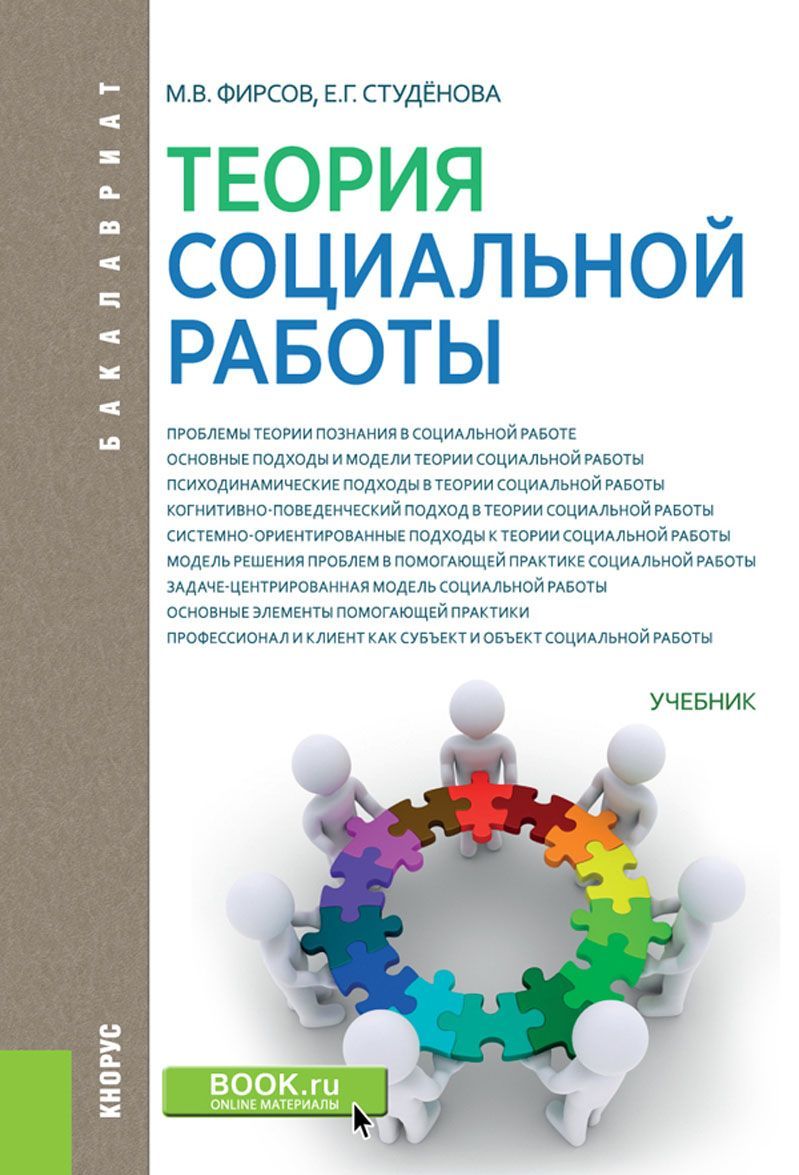 БАКАЛАВРИАТ

М.В. ФИРСОВ, Е.Г. СТУДЁНОВА

ТЕОРИЯ СОЦИАЛЬНОЙ РАБОТЫ

ПРОБЛЕМЫ ТЕОРИИ ПОЗНАНИЯ В СОЦИАЛЬНОЙ РАБОТЕ
ОСНОВНЫЕ ПОДХОДЫ И МОДЕЛИ ТЕОРИИ СОЦИАЛЬНОЙ РАБОТЫ
ПСИХОДИНАМИЧЕСКИЕ ПОДХОДЫ В ТЕОРИИ СОЦИАЛЬНОЙ РАБОТЫ
КОГНИТИВНО-ПОВЕДЕНЧЕСКИЙ ПОДХОД В ТЕОРИИ СОЦИАЛЬНОЙ РАБОТЫ
СИСТЕМНО-ОРИЕНТИРОВАННЫЕ ПОДХОДЫ К ТЕОРИИ СОЦИАЛЬНОЙ РАБОТЫ
МОДЕЛЬ РЕШЕНИЯ ПРОБЛЕМ В ПОМОГАЮЩЕЙ ПРАКТИКЕ СОЦИАЛЬНОЙ РАБОТЫ
ЗАДАЧЕ-ЦЕНТРИРОВАННАЯ МОДЕЛЬ СОЦИАЛЬНОЙ РАБОТЫ
ОСНОВНЫЕ ЭЛЕМЕНТЫ ПОМОГАЮЩЕЙ ПРАКТИКИ
ПРОФЕССИОНАЛ И КЛИЕНТ КАК СУБЪЕКТ И ОБЪЕКТ СОЦИАЛЬНОЙ РАБОТЫ

УЧЕБНИК

КНОРУС

BOOK.ru
ONLINE МАТЕРИАЛЫ